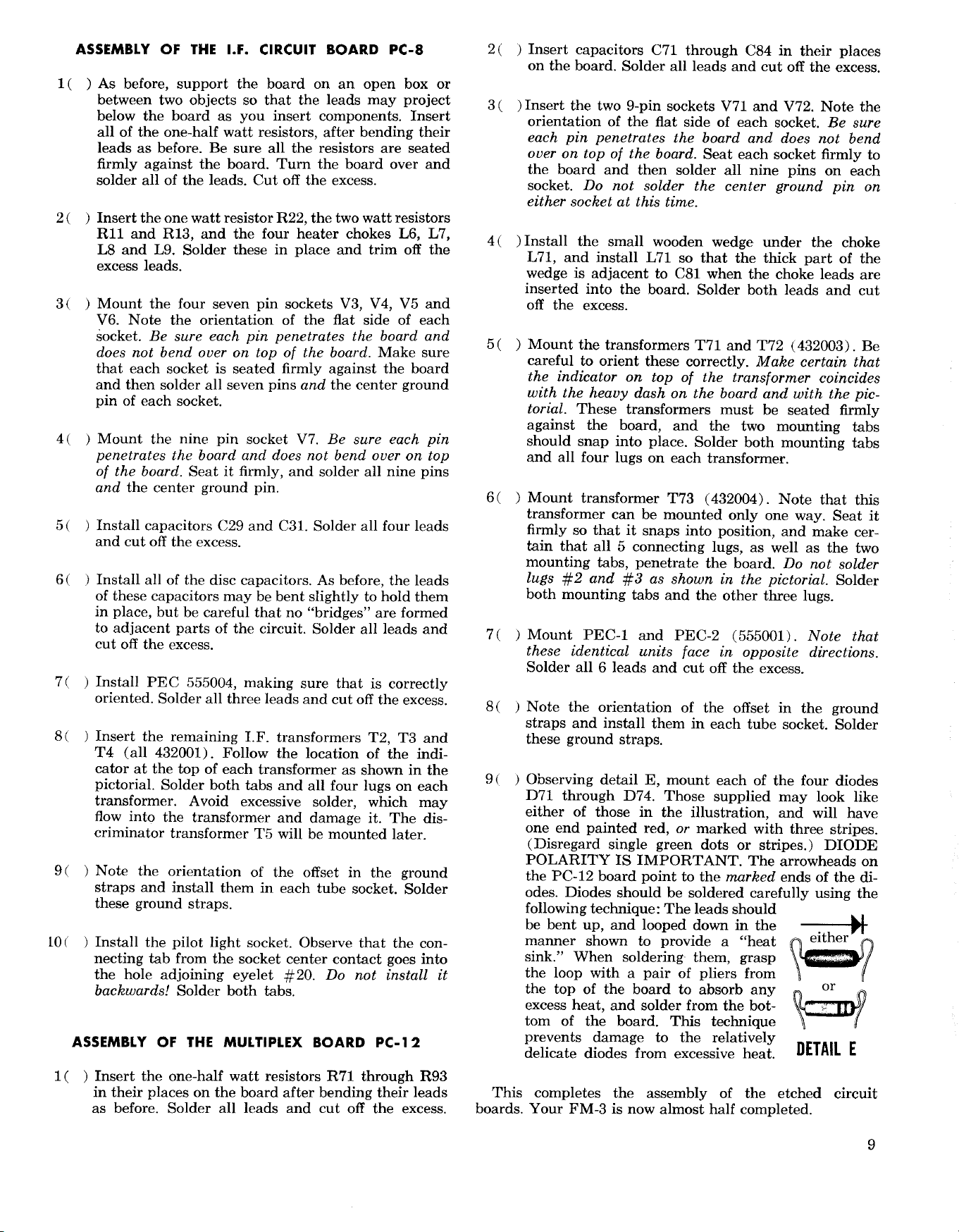 ASSEMBLY OF THE I.F. CIRCUIT BOARD PC-8

1( ) As before, support the board on an open box or between two objects so that the leads may project below the board as you insert components. Insert all of the one-half watt resistors, after bending their leads as before. Be sure all the resistors are seated firmly against the board. Turn the board over and solder all of the leads. Cut off the excess.

2( ) Insert the one watt resistor R22, the two watt resistors R11 and R13, and the four heater chokes L6, L7, L8 and L9. Solder these in place and trim off the excess leads.

3( ) Mount the four seven pin sockets V3, V4, V5 and V6. Note the orientation of the flat side of each socket. Be sure each pin penetrates the board and does not bend over on top of the board. Make sure that each socket is seated firmly against the board and then solder all seven pins and the center ground pin of each socket.

4( ) Mount the nine pin socket V7. Be sure each pin penetrates the board and does not bend over on top of the board. Seat it firmly, and solder all nine pins and the center ground pin.

5( ) Install capacitors C29 and C31. Solder all four leads and cut off the excess.

6( ) Install all of the disc capacitors. As before, the leads of these capacitors may be bent slightly to hold them in place, but be careful that no "bridges" are formed to adjacent parts of the circuit. Solder all leads and cut off the excess.

7( ) Install PEC 555004, making sure that is correctly oriented. Solder all three leads and cut off the excess.

8( ) Insert the remaining I.F. transformers T2, T3 and T4 (all 432001). Follow the location of the indicator at the top of each transformer as shown in the pictorial. Solder both tabs and all four lugs on each transformer. Avoid excessive solder, which may flow into the transformer and damage it. The discriminator transformer T5 will be mounted later.

9( ) Note the orientation of the offset in the ground straps and install them in each tube socket. Solder these ground straps.

10( ) Install the pilot light socket. Observe that the connecting tab from the socket center contact goes into the hole adjoining eyelet #20. Do not install it backwards! Solder both tabs.

ASSEMBLY OF THE MULTIPLEX BOARD PC-12

1( ) Insert the one-half watt resistors R71 through R93 in their places on the board after bending their leads as before. Solder all leads and cut off the excess.

2( ) Insert capacitors C71 through C84 in their places on the board. Solder all leads and cut off the excess.

3( ) Insert the two 9-pin sockets V71 and V72. Note the orientation of the flat side of each socket. Be sure each pin penetrates the board and does not bend over on top of the board. Seat each socket firmly to the board and then solder all nine pins on each socket. Do not solder the center ground pin on either socket at this time.

4( ) Install the small wooden wedge under the choke L71, and install L71 so that the thick part of the wedge is adjacent to C81 when the choke leads are inserted into the board. Solder both leads and cut off the excess.

5( ) Mount the transformers T71 and T72 (432003). Be careful to orient these correctly. Make certain that the indicator on top of the transformer coincides with the heavy dash on the board and with the pictorial. These transformers must be seated firmly against the board, and the two mounting tabs should snap into place. Solder both mounting tabs and all four lugs on each transformer.

6( ) Mount transformer T73 (432004). Note that this transformer can be mounted only one way. Seat it firmly so that it snaps into position, and make certain that all 5 connecting lugs, as well as the two mounting tabs, penetrate the board. Do not solder lugs #2 and #3 as shown in the pictorial. Solder both mounting tabs and the other three lugs.

7( ) Mount PEC-1 and PEC-2 (555001). Note that these identical units face in opposite directions. Solder all 6 leads and cut off the excess.

8( ) Note the orientation of the offset in the ground straps and install them in each tube socket. Solder these ground straps.

9( ) Observing detail E, mount each of the four diodes D71 through D74. Those supplied may look like either of those in the illustration, and will have one end painted red, or marked with three stripes. (Disregard single green dots or stripes.) DIODE POLARITY IS IMPORTANT. The arrowheads on the PC-12 board point to the marked ends of the diodes. Diodes should be soldered carefully using the following technique: The leads should be bent up, and looped down in the manner shown to provide a "heat sink." When soldering them, grasp the loop with a pair of pliers from the top of the board to absorb any excess heat, and solder from the bottom of the board. This technique prevents damage to the relatively delicate diodes from excessive heat.

either
or
DETAIL E

This completes the assembly of the etched circuit boards. Your FM-3 is now almost half completed.

9